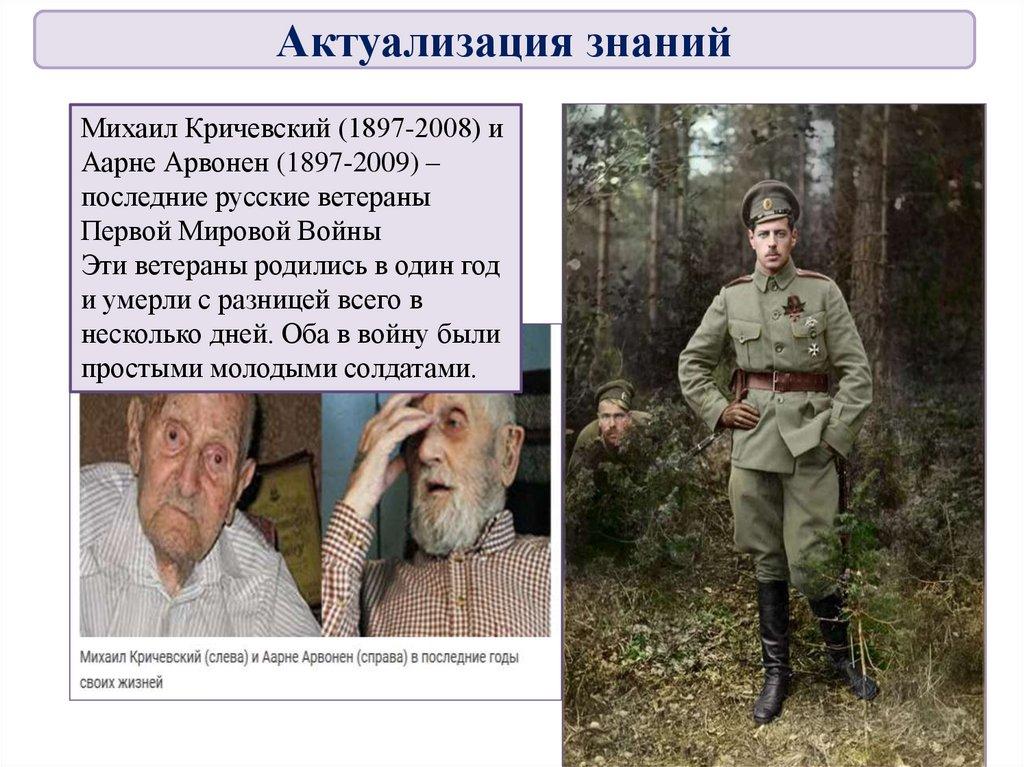 Актуализация знаний

Михаил Кричевский (1897-2008) и Аарне Арвонен (1897-2009) – последние русские ветераны Первой Мировой Войны
Эти ветераны родились в один год и умерли с разницей всего в несколько дней. Оба в войну были простыми молодыми солдатами.

Михаил Кричевский (слева) и Аарне Арвонен (справа) в последние годы своих жизней